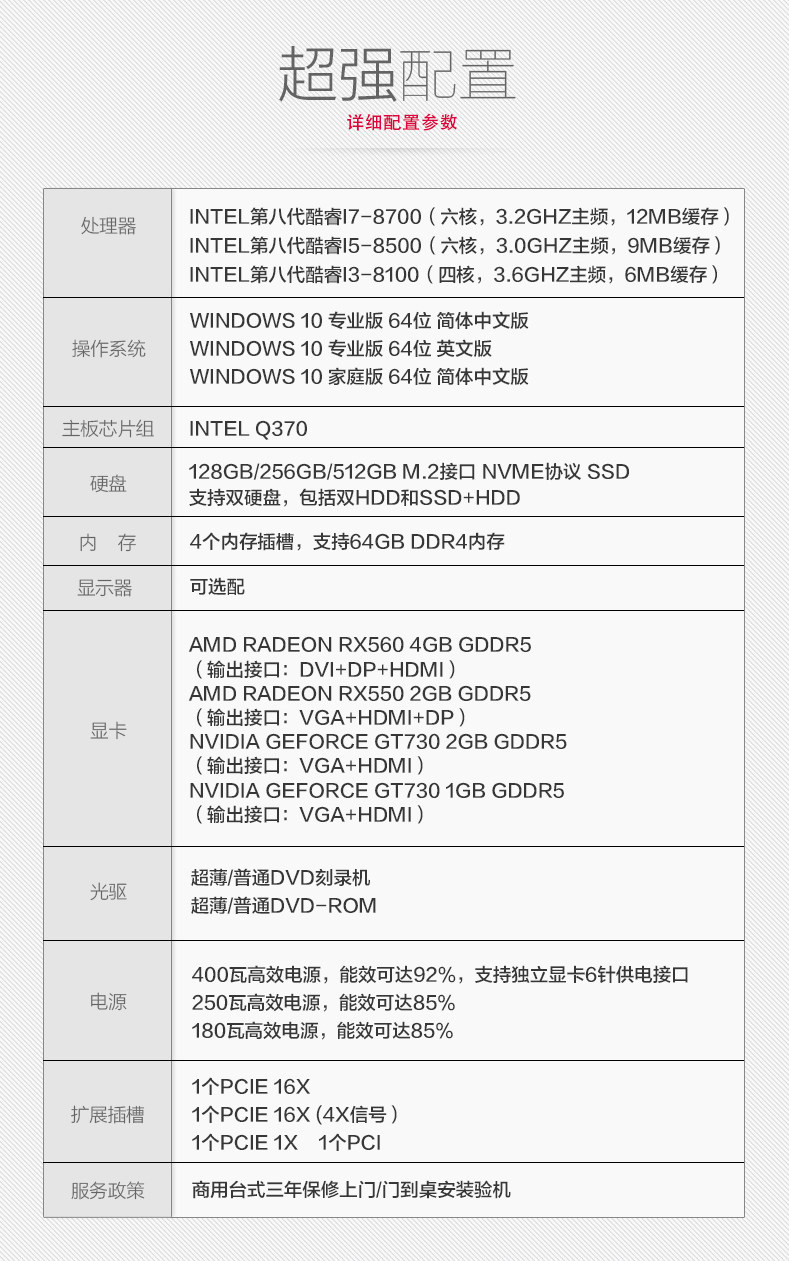 超强配置
详细配置参数

| 处理器 | INTEL第八代酷睿I7-8700（六核，3.2GHZ主频，12MB缓存）<br>INTEL第八代酷睿I5-8500（六核，3.0GHZ主频，9MB缓存）<br>INTEL第八代酷睿I3-8100（四核，3.6GHZ主频，6MB缓存） |
|---|---|
| 操作系统 | WINDOWS 10 专业版 64位 简体中文版<br>WINDOWS 10 专业版 64位 英文版<br>WINDOWS 10 家庭版 64位 简体中文版 |
| 主板芯片组 | INTEL Q370 |
| 硬盘 | 128GB/256GB/512GB M.2接口 NVME协议 SSD<br>支持双硬盘，包括双HDD和SSD+HDD |
| 内　存 | 4个内存插槽，支持64GB DDR4内存 |
| 显示器 | 可选配 |
| 显卡 | AMD RADEON RX560 4GB GDDR5<br>（输出接口：DVI+DP+HDMI）<br>AMD RADEON RX550 2GB GDDR5<br>（输出接口：VGA+HDMI+DP）<br>NVIDIA GEFORCE GT730 2GB GDDR5<br>（输出接口：VGA+HDMI）<br>NVIDIA GEFORCE GT730 1GB GDDR5<br>（输出接口：VGA+HDMI） |
| 光驱 | 超薄/普通DVD刻录机<br>超薄/普通DVD-ROM |
| 电源 | 400瓦高效电源，能效可达92%，支持独立显卡6针供电接口<br>250瓦高效电源，能效可达85%<br>180瓦高效电源，能效可达85% |
| 扩展插槽 | 1个PCIE 16X<br>1个PCIE 16X (4X信号）<br>1个PCIE 1X　1个PCI |
| 服务政策 | 商用台式三年保修上门/门到桌安装验机 |